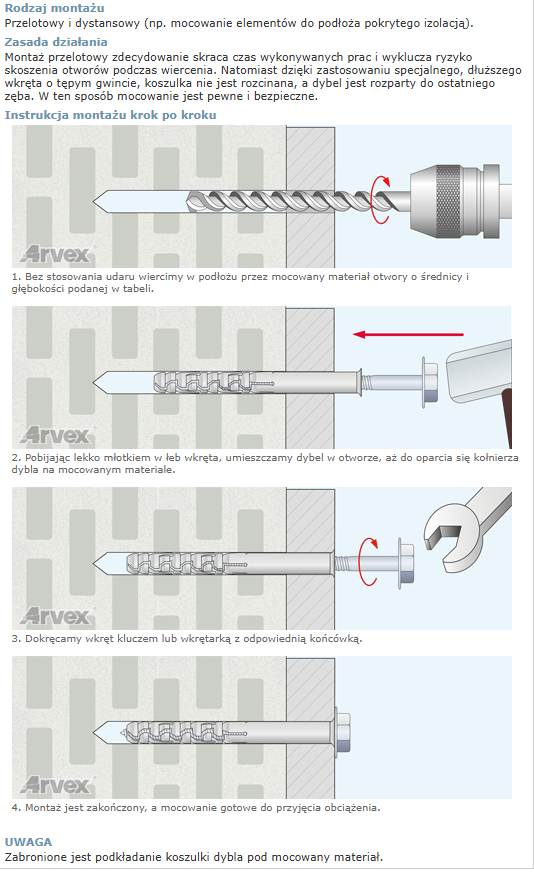 Rodzaj montażu
Przelotowy i dystansowy (np. mocowanie elementów do podłoża pokrytego izolacją).

Zasada działania
Montaż przelotowy zdecydowanie skraca czas wykonywanych prac i wyklucza ryzyko skoszenia otworów podczas wiercenia. Natomiast dzięki zastosowaniu specjalnego, dłuższego wkręta o tępym gwincie, koszulka nie jest rozcinana, a dybel jest rozparty do ostatniego zęba. W ten sposób mocowanie jest pewne i bezpieczne.

Instrukcja montażu krok po kroku

Arvex

1. Bez stosowania udaru wiercimy w podłożu przez mocowany materiał otwory o średnicy i głębokości podanej w tabeli.

Arvex

2. Pobijając lekko młotkiem w łeb wkręta, umieszczamy dybel w otworze, aż do oparcia się kołnierza dybla na mocowanym materiale.

Arvex

3. Dokręcamy wkręt kluczem lub wkrętarką z odpowiednią końcówką.

Arvex

4. Montaż jest zakończony, a mocowanie gotowe do przyjęcia obciążenia.

UWAGA
Zabronione jest podkładanie koszulki dybla pod mocowany materiał.